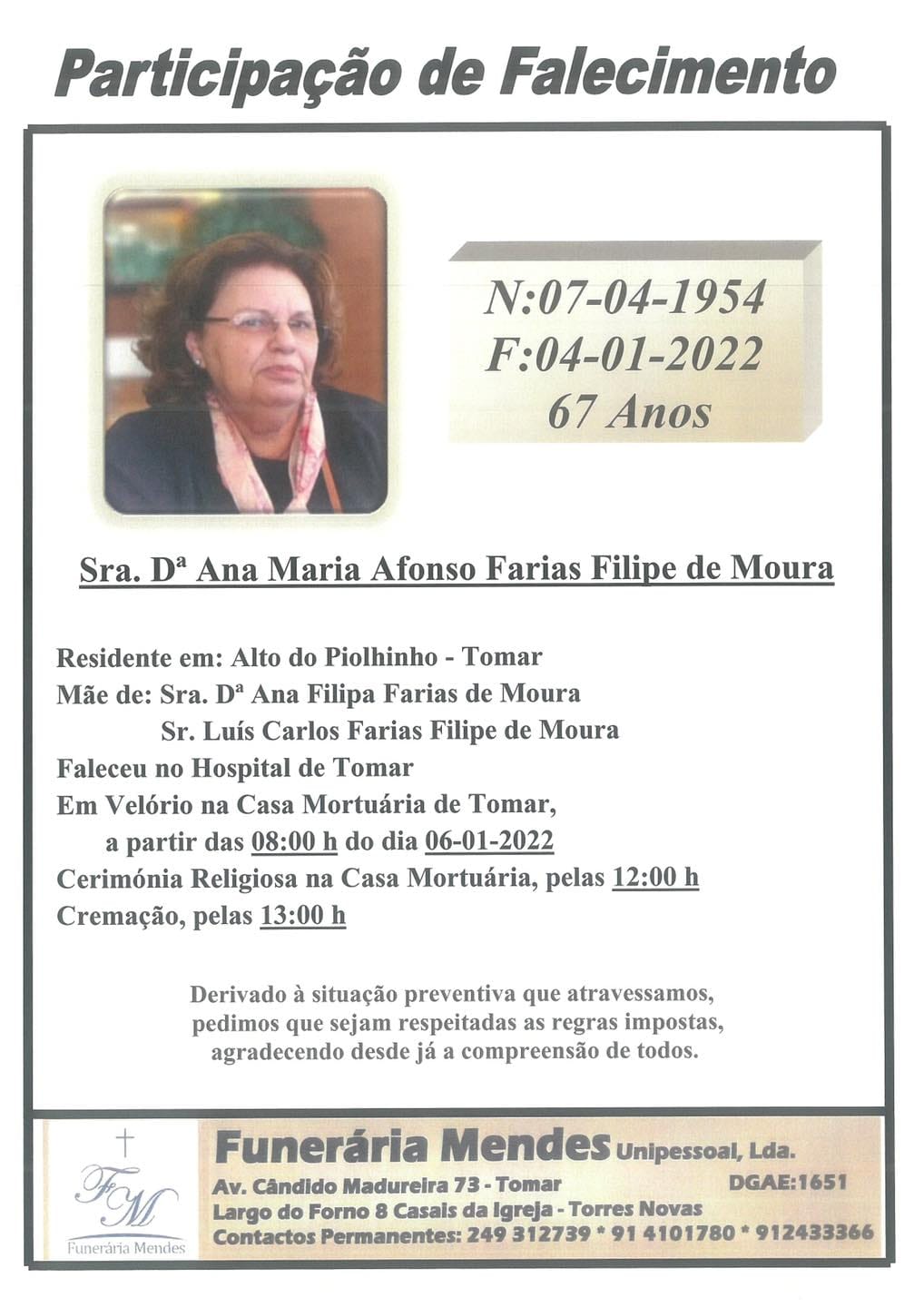 Participação de Falecimento

N:07-04-1954
F:04-01-2022
67 Anos

Sra. Dª Ana Maria Afonso Farias Filipe de Moura

Residente em: Alto do Piolhinho - Tomar
Mãe de: Sra. Dª Ana Filipa Farias de Moura
Sr. Luís Carlos Farias Filipe de Moura
Faleceu no Hospital de Tomar
Em Velório na Casa Mortuária de Tomar,
a partir das 08:00 h do dia 06-01-2022
Cerimónia Religiosa na Casa Mortuária, pelas 12:00 h
Cremação, pelas 13:00 h

Derivado à situação preventiva que atravessamos,
pedimos que sejam respeitadas as regras impostas,
agradecendo desde já a compreensão de todos.

FM
Funerária Mendes

Funerária Mendes Unipessoal, Lda.
Av. Cândido Madureira 73 - Tomar DGAE:1651
Largo do Forno 8 Casais da Igreja - Torres Novas
Contactos Permanentes: 249 312739 * 91 4101780 * 912433366